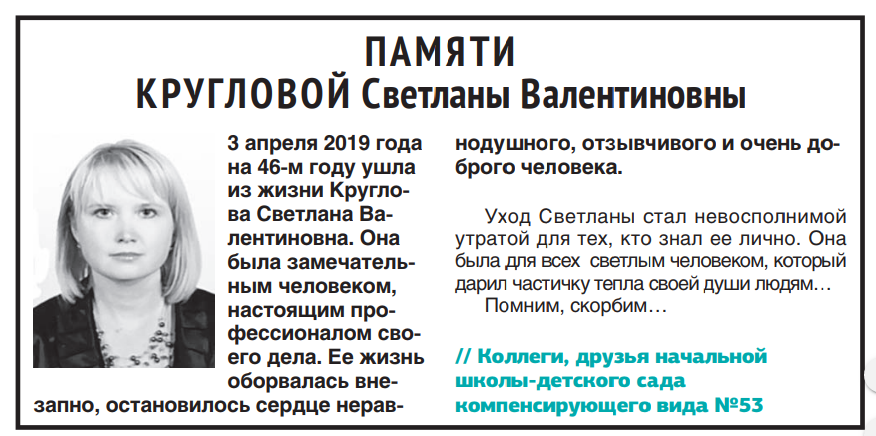 ПАМЯТИ
КРУГЛОВОЙ Светланы Валентиновны

3 апреля 2019 года на 46-м году ушла из жизни Круглова Светлана Валентиновна. Она была замечательным человеком, настоящим профессионалом своего дела. Ее жизнь оборвалась внезапно, остановилось сердце неравнодушного, отзывчивого и очень доброго человека.

Уход Светланы стал невосполнимой утратой для тех, кто знал ее лично. Она была для всех светлым человеком, который дарил частичку тепла своей души людям…

Помним, скорбим…

// Коллеги, друзья начальной школы-детского сада компенсирующего вида №53